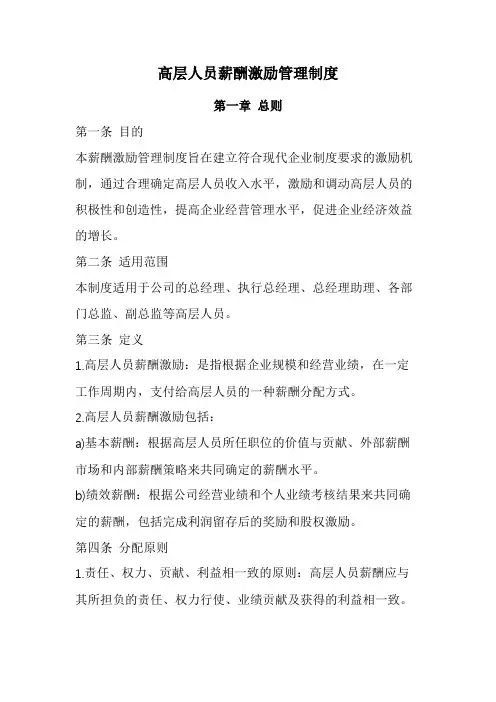 高层人员薪酬激励管理制度

第一章 总则

第一条 目的

本薪酬激励管理制度旨在建立符合现代企业制度要求的激励机制，通过合理确定高层人员收入水平，激励和调动高层人员的积极性和创造性，提高企业经营管理水平，促进企业经济效益的增长。

第二条 适用范围

本制度适用于公司的总经理、执行总经理、总经理助理、各部门总监、副总监等高层人员。

第三条 定义

1.高层人员薪酬激励：是指根据企业规模和经营业绩，在一定工作周期内，支付给高层人员的一种薪酬分配方式。

2.高层人员薪酬激励包括：

a)基本薪酬：根据高层人员所任职位的价值与贡献、外部薪酬市场和内部薪酬策略来共同确定的薪酬水平。

b)绩效薪酬：根据公司经营业绩和个人业绩考核结果来共同确定的薪酬，包括完成利润留存后的奖励和股权激励。

第四条 分配原则

1.责任、权力、贡献、利益相一致的原则：高层人员薪酬应与其所担负的责任、权力行使、业绩贡献及获得的利益相一致。